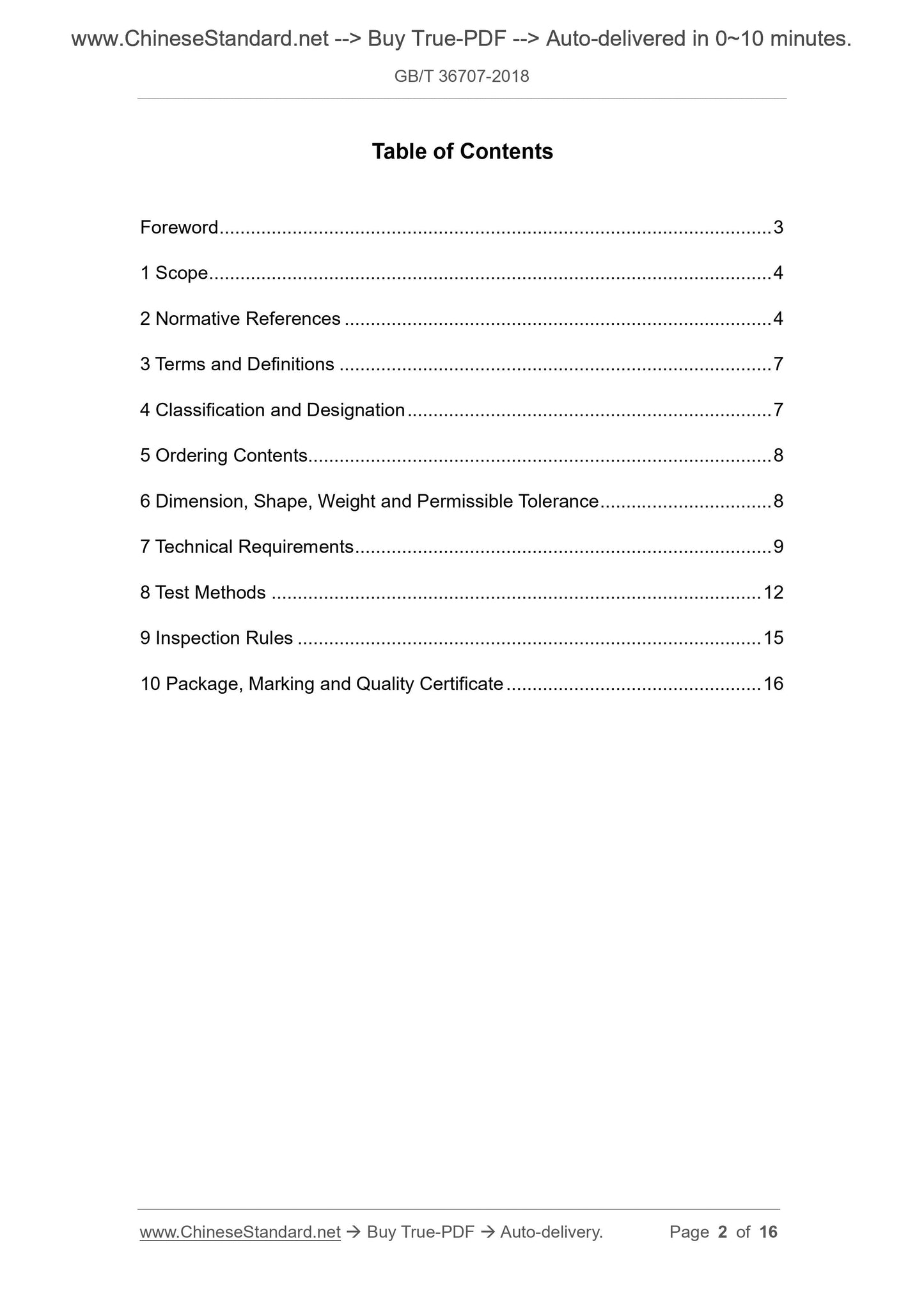 www.ChineseStandard.net --> Buy True-PDF --> Auto-delivered in 0~10 minutes.

GB/T 36707-2018

Table of Contents

Foreword 3

1 Scope 4

2 Normative References 4

3 Terms and Definitions 7

4 Classification and Designation 7

5 Ordering Contents 8

6 Dimension, Shape, Weight and Permissible Tolerance 8

7 Technical Requirements 9

8 Test Methods 12

9 Inspection Rules 15

10 Package, Marking and Quality Certificate 16

www.ChineseStandard.net → Buy True-PDF → Auto-delivery. Page 2 of 16